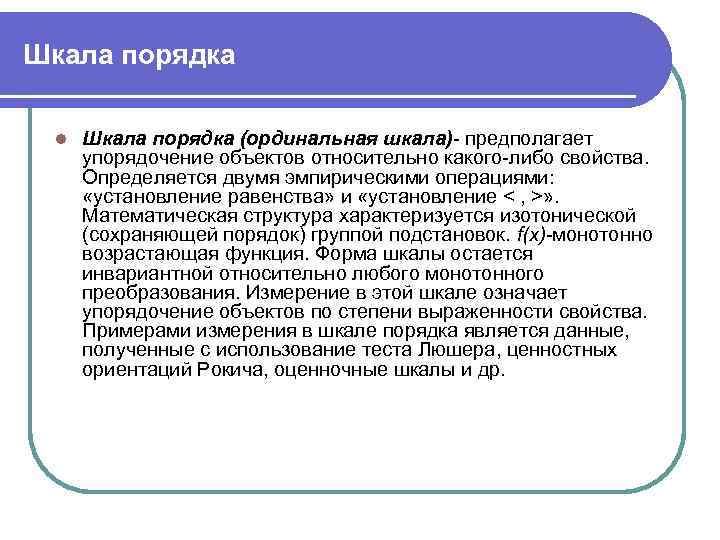 Шкала порядка

Шкала порядка (ординальная шкала)- предполагает упорядочение объектов относительно какого-либо свойства. Определяется двумя эмпирическими операциями: «установление равенства» и «установление < , >». Математическая структура характеризуется изотонической (сохраняющей порядок) группой подстановок. $f(x)$-монотонно возрастающая функция. Форма шкалы остается инвариантной относительно любого монотонного преобразования. Измерение в этой шкале означает упорядочение объектов по степени выраженности свойства. Примерами измерения в шкале порядка является данные, полученные с использование теста Люшера, ценностных ориентаций Рокича, оценночные шкалы и др.